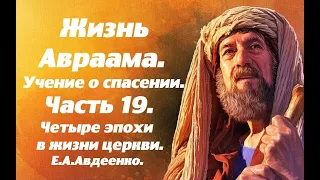 Жизнь Авраама.
Учение о спасении.
Часть 19.
Четыре эпохи в жизни церкви.
Е.А.Авдеенко.